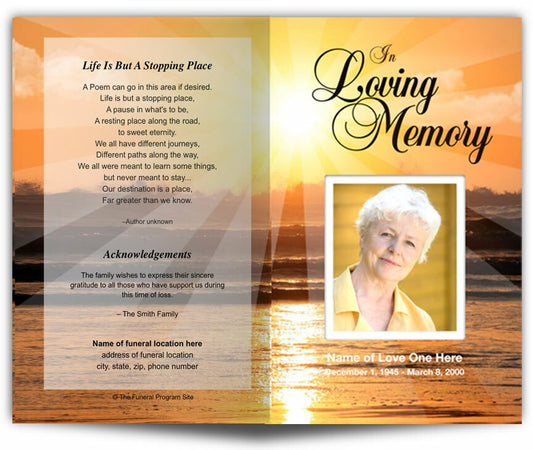 Life Is But A Stopping Place

A Poem can go in this area if desired.
Life is but a stopping place,
A pause in what's to be,
A resting place along the road,
to sweet eternity.
We all have different journeys,
Different paths along the way,
We all were meant to learn some things,
but never meant to stay...
Our destination is a place,
Far greater than we know.

–Author unknown

Acknowledgements

The family wishes to express their sincere gratitude to all those who have support us during this time of loss.

– The Smith Family

Name of funeral location here
address of funeral location
city, state, zip, phone number

© The Funeral Program Site

In Loving Memory

Name of Love One Here
December 1, 1945 - March 8, 2000